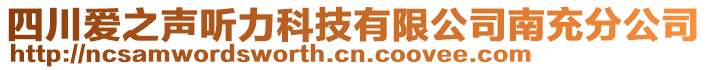 四川爱之声听力科技有限公司南充分公司
http://ncsamwordsworth.cn.coovee.com